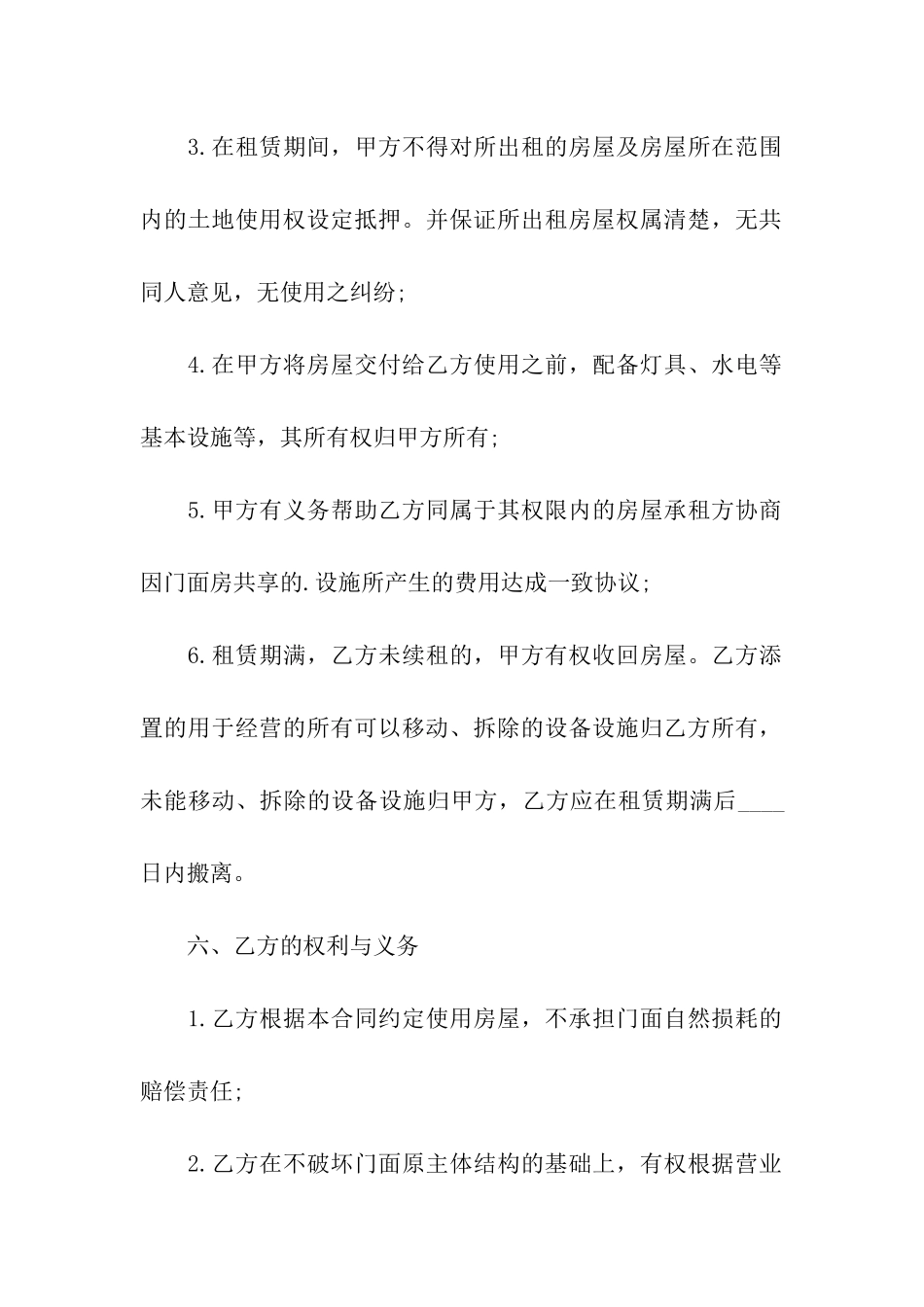 3.在租赁期间，甲方不得对所出租的房屋及房屋所在范围内的土地使用权设定抵押。并保证所出租房屋权属清楚，无共同人意见，无使用之纠纷;

4.在甲方将房屋交付给乙方使用之前，配备灯具、水电等基本设施等，其所有权归甲方所有;

5.甲方有义务帮助乙方同属于其权限内的房屋承租方协商因门面房共享的.设施所产生的费用达成一致协议;

6.租赁期满，乙方未续租的，甲方有权收回房屋。乙方添置的用于经营的所有可以移动、拆除的设备设施归乙方所有，未能移动、拆除的设备设施归甲方，乙方应在租赁期满后____日内搬离。

六、乙方的权利与义务

1.乙方根据本合同约定使用房屋，不承担门面自然损耗的赔偿责任;

2.乙方在不破坏门面原主体结构的基础上，有权根据营业